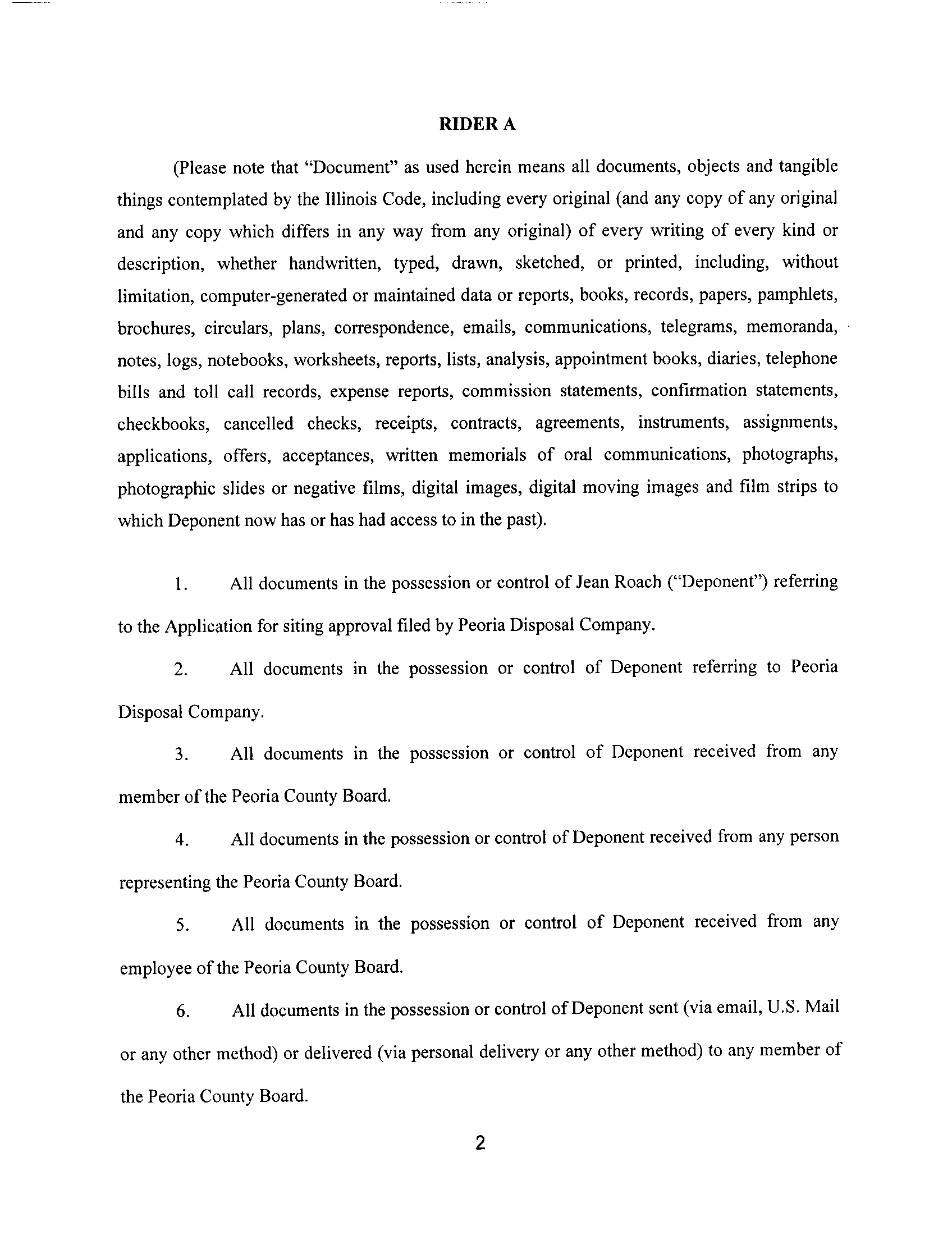 RIDER A

(Please note that "Document" as used herein means all documents, objects and tangible things contemplated by the Illinois Code, including every original (and any copy of any original and any copy which differs in any way from any original) of every writing of every kind or description, whether handwritten, typed, drawn, sketched, or printed, including, without limitation, computer-generated or maintained data or reports, books, records, papers, pamphlets, brochures, circulars, plans, correspondence, emails, communications, telegrams, memoranda, notes, logs, notebooks, worksheets, reports, lists, analysis, appointment books, diaries, telephone bills and toll call records, expense reports, commission statements, confirmation statements, checkbooks, cancelled checks, receipts, contracts, agreements, instruments, assignments, applications, offers, acceptances, written memorials of oral communications, photographs, photographic slides or negative films, digital images, digital moving images and film strips to which Deponent now has or has had access to in the past).

1. All documents in the possession or control of Jean Roach ("Deponent") referring to the Application for siting approval filed by Peoria Disposal Company.

2. All documents in the possession or control of Deponent referring to Peoria Disposal Company.

3. All documents in the possession or control of Deponent received from any member of the Peoria County Board.

4. All documents in the possession or control of Deponent received from any person representing the Peoria County Board.

5. All documents in the possession or control of Deponent received from any employee of the Peoria County Board.

6. All documents in the possession or control of Deponent sent (via email, U.S. Mail or any other method) or delivered (via personal delivery or any other method) to any member of the Peoria County Board.

2